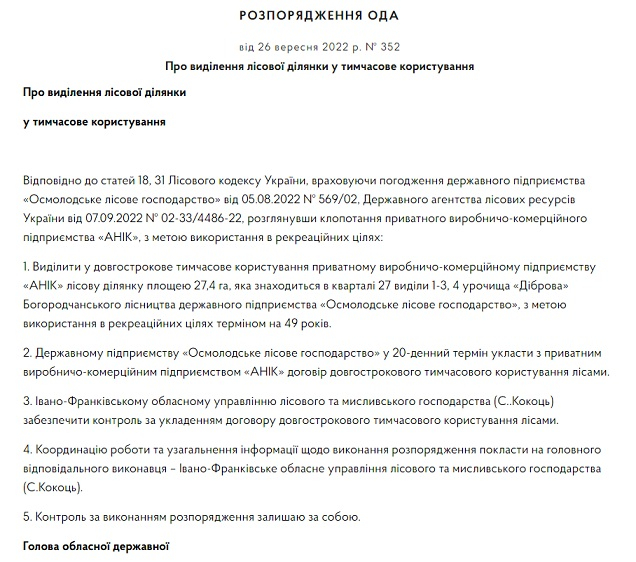 РОЗПОРЯДЖЕННЯ ОДА

від 26 вересня 2022 р. № 352

Про виділення лісової ділянки у тимчасове користування

Про виділення лісової ділянки

у тимчасове користування

Відповідно до статей 18, 31 Лісового кодексу України, враховуючи погодження державного підприємства «Осмолодське лісове господарство» від 05.08.2022 № 569/02, Державного агентства лісових ресурсів України від 07.09.2022 № 02-33/4486-22, розглянувши клопотання приватного виробничо-комерційного підприємства «АНІК», з метою використання в рекреаційних цілях:

1. Виділити у довгострокове тимчасове користування приватному виробничо-комерційному підприємству «АНІК» лісову ділянку площею 27,4 га, яка знаходиться в кварталі 27 виділи 1-3, 4 урочища «Діброва» Богородчанського лісництва державного підприємства «Осмолодське лісове господарство», з метою використання в рекреаційних цілях терміном на 49 років.

2. Державному підприємству «Осмолодське лісове господарство» у 20-денний термін укласти з приватним виробничо-комерційним підприємством «АНІК» договір довгострокового тимчасового користування лісами.

3. Івано-Франківському обласному управлінню лісового та мисливського господарства (С..Кокоць) забезпечити контроль за укладенням договору довгострокового тимчасового користування лісами.

4. Координацію роботи та узагальнення інформації щодо виконання розпорядження покласти на головного відповідального виконавця – Івано-Франківське обласне управління лісового та мисливського господарства (С.Кокоць).

5. Контроль за виконанням розпорядження залишаю за собою.

Голова обласної державної